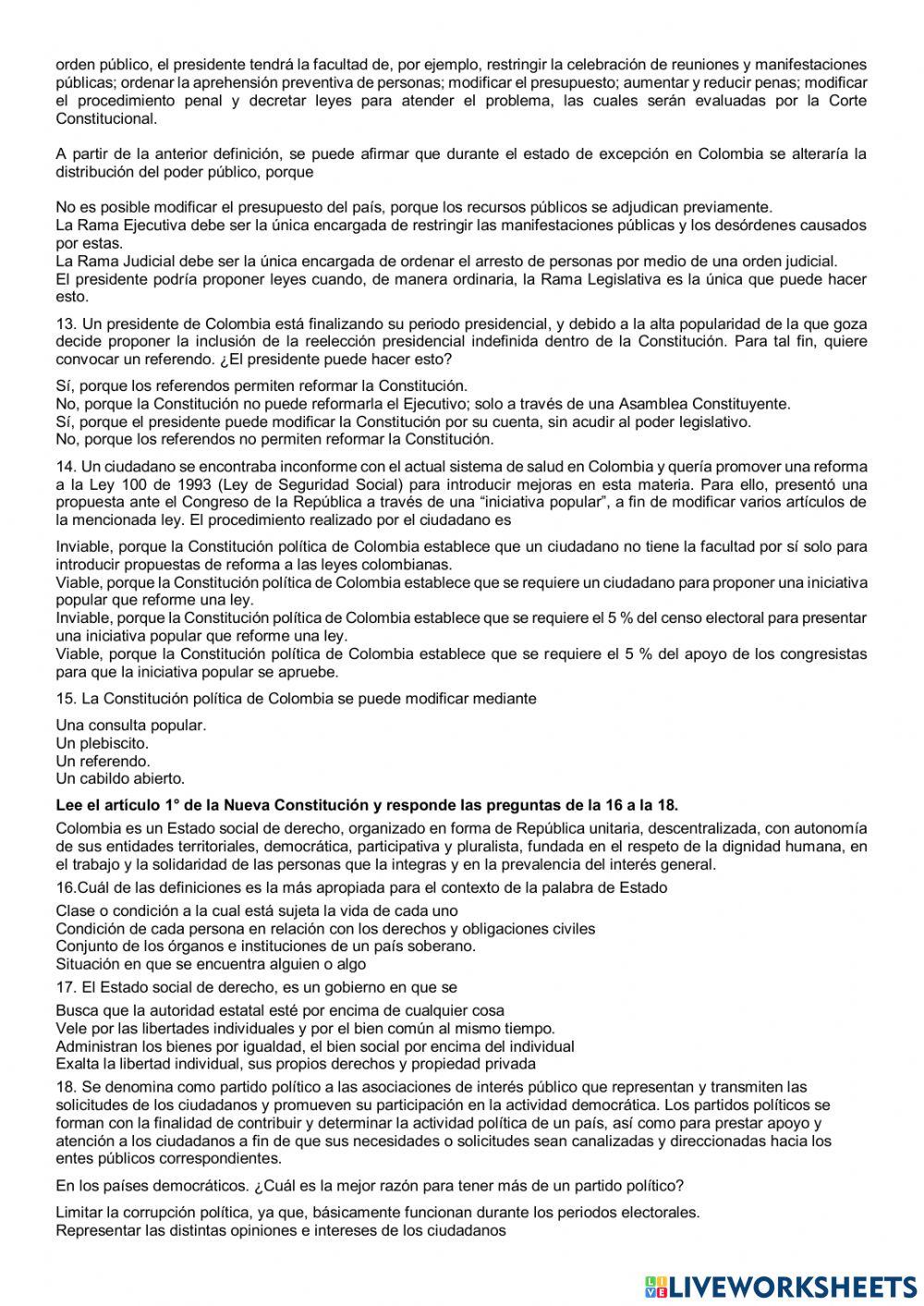 orden público, el presidente tendrá la facultad de, por ejemplo, restringir la celebración de reuniones y manifestaciones públicas; ordenar la aprehensión preventiva de personas; modificar el presupuesto; aumentar y reducir penas; modificar el procedimiento penal y decretar leyes para atender el problema, las cuales serán evaluadas por la Corte Constitucional.

A partir de la anterior definición, se puede afirmar que durante el estado de excepción en Colombia se alteraría la distribución del poder público, porque

No es posible modificar el presupuesto del país, porque los recursos públicos se adjudican previamente.
La Rama Ejecutiva debe ser la única encargada de restringir las manifestaciones públicas y los desórdenes causados por estas.
La Rama Judicial debe ser la única encargada de ordenar el arresto de personas por medio de una orden judicial.
El presidente podría proponer leyes cuando, de manera ordinaria, la Rama Legislativa es la única que puede hacer esto.

13. Un presidente de Colombia está finalizando su periodo presidencial, y debido a la alta popularidad de la que goza decide proponer la inclusión de la reelección presidencial indefinida dentro de la Constitución. Para tal fin, quiere convocar un referendo. ¿El presidente puede hacer esto?

Sí, porque los referendos permiten reformar la Constitución.
No, porque la Constitución no puede reformarla el Ejecutivo; solo a través de una Asamblea Constituyente.
Sí, porque el presidente puede modificar la Constitución por su cuenta, sin acudir al poder legislativo.
No, porque los referendos no permiten reformar la Constitución.

14. Un ciudadano se encontraba inconforme con el actual sistema de salud en Colombia y quería promover una reforma a la Ley 100 de 1993 (Ley de Seguridad Social) para introducir mejoras en esta materia. Para ello, presentó una propuesta ante el Congreso de la República a través de una “iniciativa popular”, a fin de modificar varios artículos de la mencionada ley. El procedimiento realizado por el ciudadano es

Inviable, porque la Constitución política de Colombia establece que un ciudadano no tiene la facultad por sí solo para introducir propuestas de reforma a las leyes colombianas.
Viable, porque la Constitución política de Colombia establece que se requiere un ciudadano para proponer una iniciativa popular que reforme una ley.
Inviable, porque la Constitución política de Colombia establece que se requiere el 5 % del censo electoral para presentar una iniciativa popular que reforme una ley.
Viable, porque la Constitución política de Colombia establece que se requiere el 5 % del apoyo de los congresistas para que la iniciativa popular se apruebe.

15. La Constitución política de Colombia se puede modificar mediante

Una consulta popular.
Un plebiscito.
Un referendo.
Un cabildo abierto.

Lee el artículo 1° de la Nueva Constitución y responde las preguntas de la 16 a la 18.

Colombia es un Estado social de derecho, organizado en forma de República unitaria, descentralizada, con autonomía de sus entidades territoriales, democrática, participativa y pluralista, fundada en el respeto de la dignidad humana, en el trabajo y la solidaridad de las personas que la integras y en la prevalencia del interés general.

16.Cuál de las definiciones es la más apropiada para el contexto de la palabra de Estado

Clase o condición a la cual está sujeta la vida de cada uno
Condición de cada persona en relación con los derechos y obligaciones civiles
Conjunto de los órganos e instituciones de un país soberano.
Situación en que se encuentra alguien o algo

17. El Estado social de derecho, es un gobierno en que se

Busca que la autoridad estatal esté por encima de cualquier cosa
Vele por las libertades individuales y por el bien común al mismo tiempo.
Administran los bienes por igualdad, el bien social por encima del individual
Exalta la libertad individual, sus propios derechos y propiedad privada

18. Se denomina como partido político a las asociaciones de interés público que representan y transmiten las solicitudes de los ciudadanos y promueven su participación en la actividad democrática. Los partidos políticos se forman con la finalidad de contribuir y determinar la actividad política de un país, así como para prestar apoyo y atención a los ciudadanos a fin de que sus necesidades o solicitudes sean canalizadas y direccionadas hacia los entes públicos correspondientes.

En los países democráticos. ¿Cuál es la mejor razón para tener más de un partido político?

Limitar la corrupción política, ya que, básicamente funcionan durante los periodos electorales.
Representar las distintas opiniones e intereses de los ciudadanos

LIVEWORKSHEETS